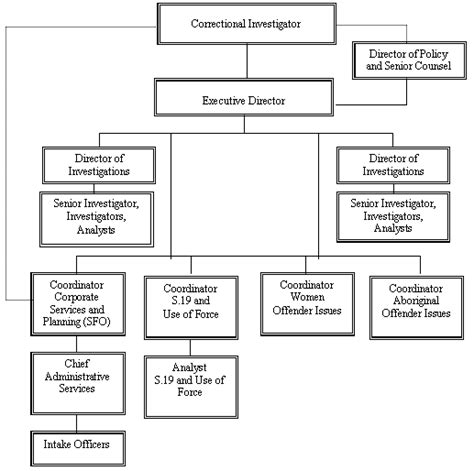 Correctional Investigator

Director of Policy and Senior Counsel

Executive Director

Director of Investigations

Senior Investigator, Investigators, Analysts

Director of Investigations

Senior Investigator, Investigators, Analysts

Coordinator Corporate Services and Planning (SFO)

Coordinator S.19 and Use of Force

Coordinator Women Offender Issues

Coordinator Aboriginal Offender Issues

Chief Administrative Services

Analyst S.19 and Use of Force

Intake Officers